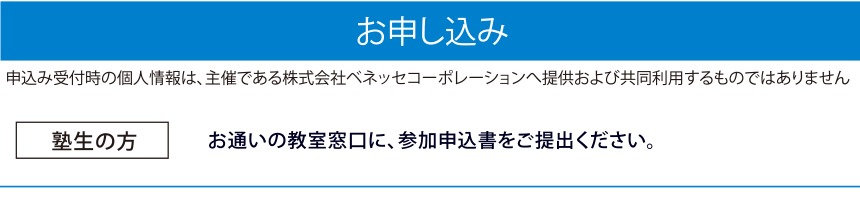 お申し込み

申込み受付時の個人情報は、主催である株式会社ベネッセコーポレーションへ提供および共同利用するものではありません

塾生の方

お通いの教室窓口に、参加申込書をご提出ください。